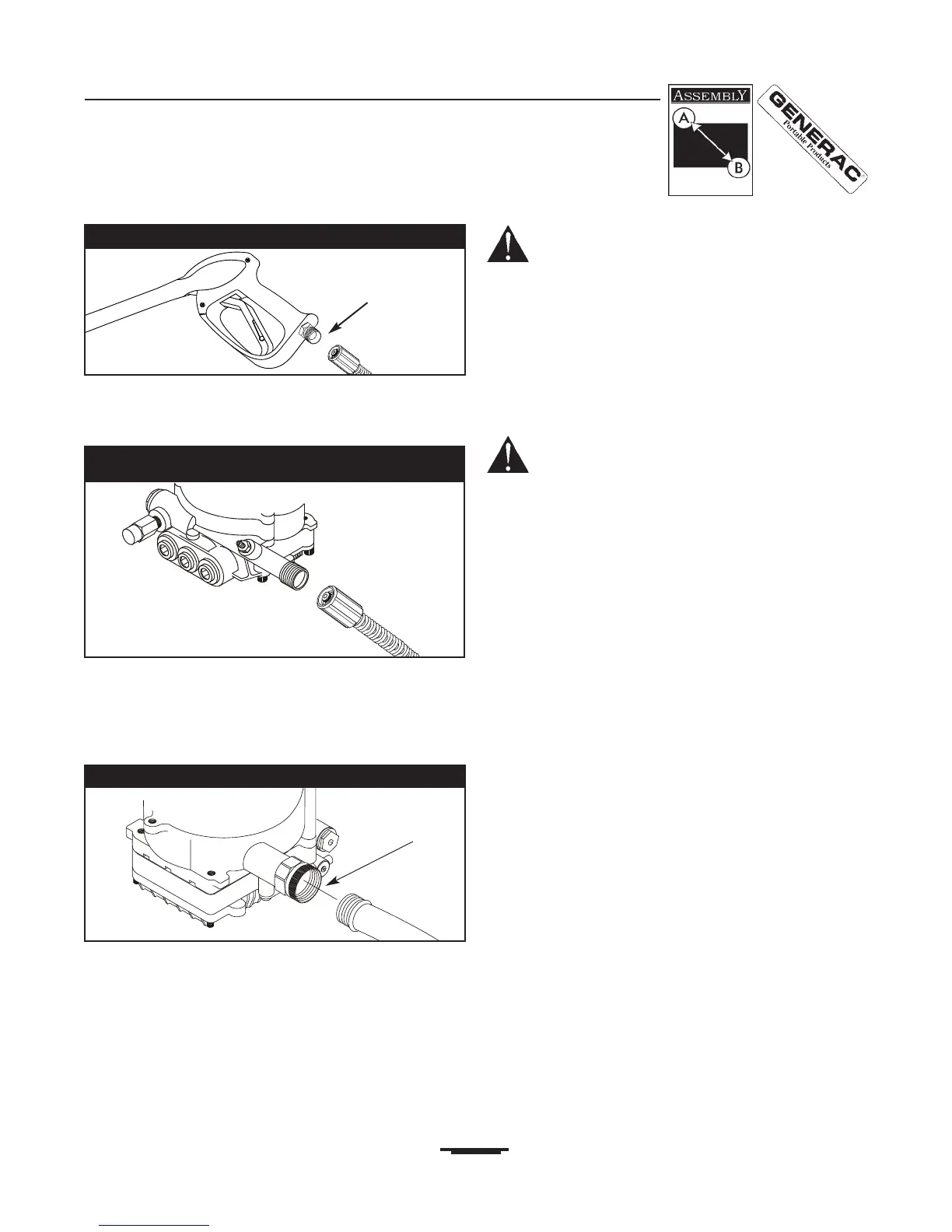 ASSEMBLY

A

B

GENERAC
Portable Products